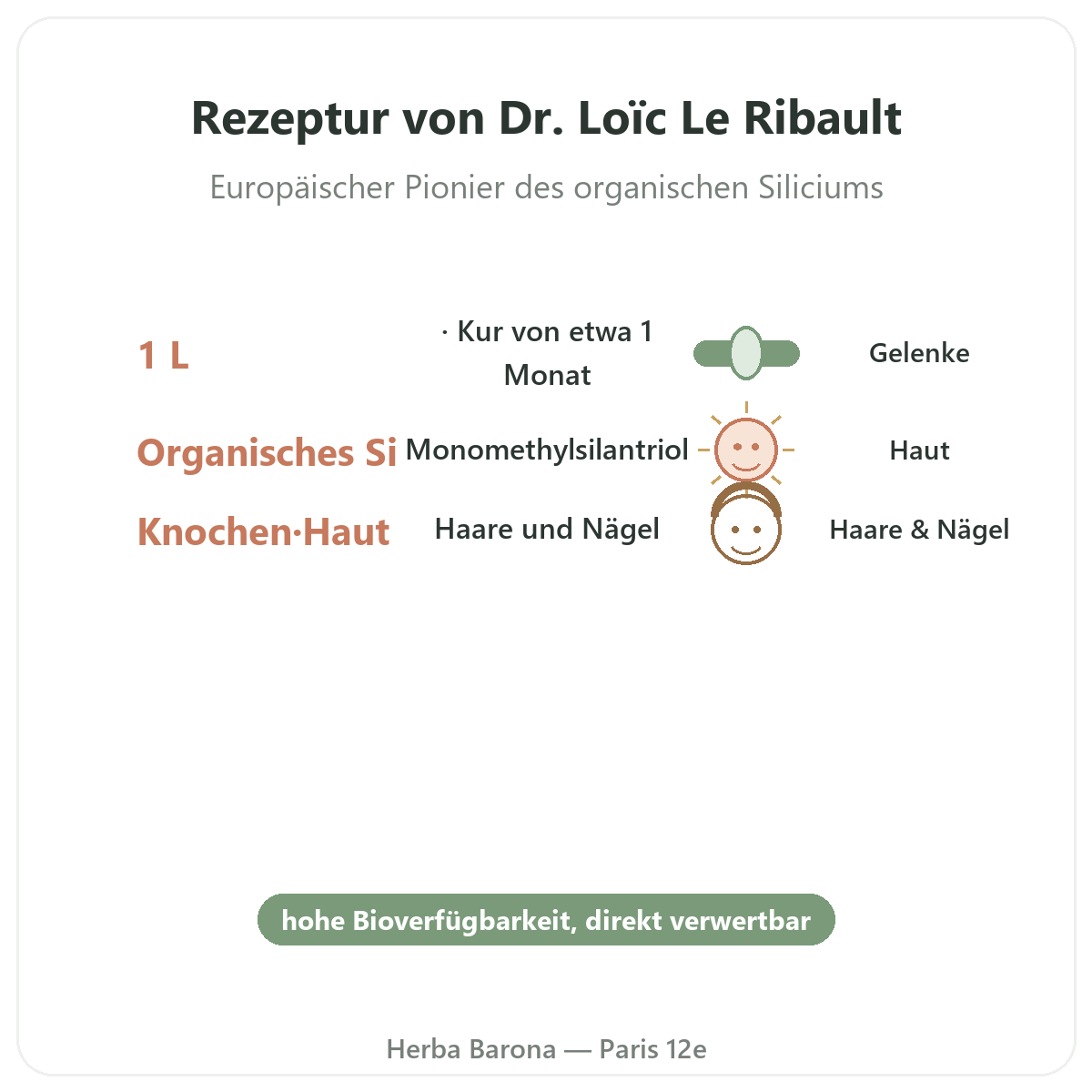 Rezeptur von Dr. Loïc Le Ribault

Europäischer Pionier des organischen Siliciums

1 L

· Kur von etwa 1 Monat

Gelenke

Organisches Si

Monomethylsilantriol

Haut

Knochen·Haut

Haare und Nägel

Haare & Nägel

hohe Bioverfügbarkeit, direkt verwertbar

Herba Barona — Paris 12e